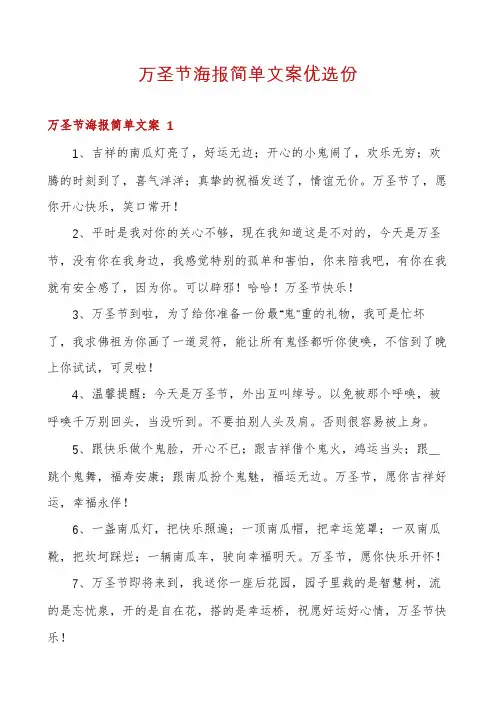 万圣节海报简单文案优选份

万圣节海报简单文案 1

1、吉祥的南瓜灯亮了，好运无边；开心的小鬼闹了，欢乐无穷；欢腾的时刻到了，喜气洋洋；真挚的祝福发送了，情谊无价。万圣节了，愿你开心快乐，笑口常开！

2、平时是我对你的关心不够，现在我知道这是不对的，今天是万圣节，没有你在我身边，我感觉特别的孤单和害怕，你来陪我吧，有你在我就有安全感了，因为你。可以辟邪！哈哈！万圣节快乐！

3、万圣节到啦，为了给你准备一份最"鬼"重的礼物，我可是忙坏了，我求佛祖为你画了一道灵符，能让所有鬼怪都听你使唤，不信到了晚上你试试，可灵啦！

4、温馨提醒：今天是万圣节，外出互叫绰号。以免被那个呼唤，被呼唤千万别回头，当没听到。不要拍别人头及肩。否则很容易被上身。

5、跟快乐做个鬼脸，开心不已；跟吉祥借个鬼火，鸿运当头；跟__跳个鬼舞，福寿安康；跟南瓜扮个鬼魅，福运无边。万圣节，愿你吉祥好运，幸福永伴！

6、一盏南瓜灯，把快乐照遍；一顶南瓜帽，把幸运笼罩；一双南瓜靴，把坎坷踩烂；一辆南瓜车，驶向幸福明天。万圣节，愿你快乐开怀！

7、万圣节即将来到，我送你一座后花园，园子里栽的是智慧树，流的是忘忧泉，开的是自在花，搭的是幸运桥，祝愿好运好心情，万圣节快乐！